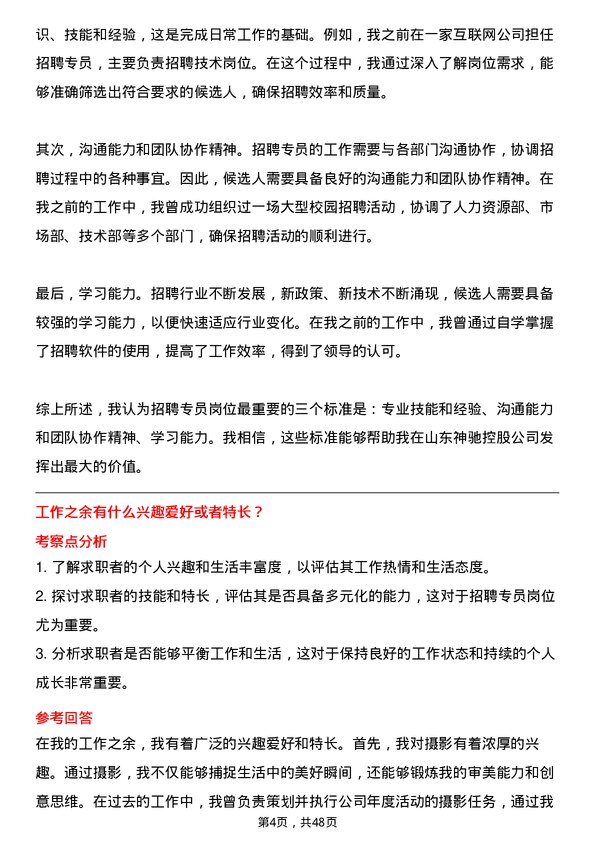 识、技能和经验，这是完成日常工作的基础。例如，我之前在一家互联网公司担任招聘专员，主要负责招聘技术岗位。在这个过程中，我通过深入了解岗位需求，能够准确筛选出符合要求的候选人，确保招聘效率和质量。

其次，沟通能力和团队协作精神。招聘专员的工作需要与各部门沟通协作，协调招聘过程中的各种事宜。因此，候选人需要具备良好的沟通能力和团队协作精神。在我之前的工作中，我曾成功组织过一场大型校园招聘活动，协调了人力资源部、市场部、技术部等多个部门，确保招聘活动的顺利进行。

最后，学习能力。招聘行业不断发展，新政策、新技术不断涌现，候选人需要具备较强的学习能力，以便快速适应行业变化。在我之前的工作中，我曾通过自学掌握了招聘软件的使用，提高了工作效率，得到了领导的认可。

综上所述，我认为招聘专员岗位最重要的三个标准是：专业技能和经验、沟通能力和团队协作精神、学习能力。我相信，这些标准能够帮助我在山东神驰控股公司发挥出最大的价值。

工作之余有什么兴趣爱好或者特长？

考察点分析

1. 了解求职者的个人兴趣和生活丰富度，以评估其工作热情和生活态度。

2. 探讨求职者的技能和特长，评估其是否具备多元化的能力，这对于招聘专员岗位尤为重要。

3. 分析求职者是否能够平衡工作和生活，这对于保持良好的工作状态和持续的个人成长非常重要。

参考回答

在我的工作之余，我有着广泛的兴趣爱好和特长。首先，我对摄影有着浓厚的兴趣。通过摄影，我不仅能够捕捉生活中的美好瞬间，还能够锻炼我的审美能力和创意思维。在过去的工作中，我曾负责策划并执行公司年度活动的摄影任务，通过我

第4页，共48页